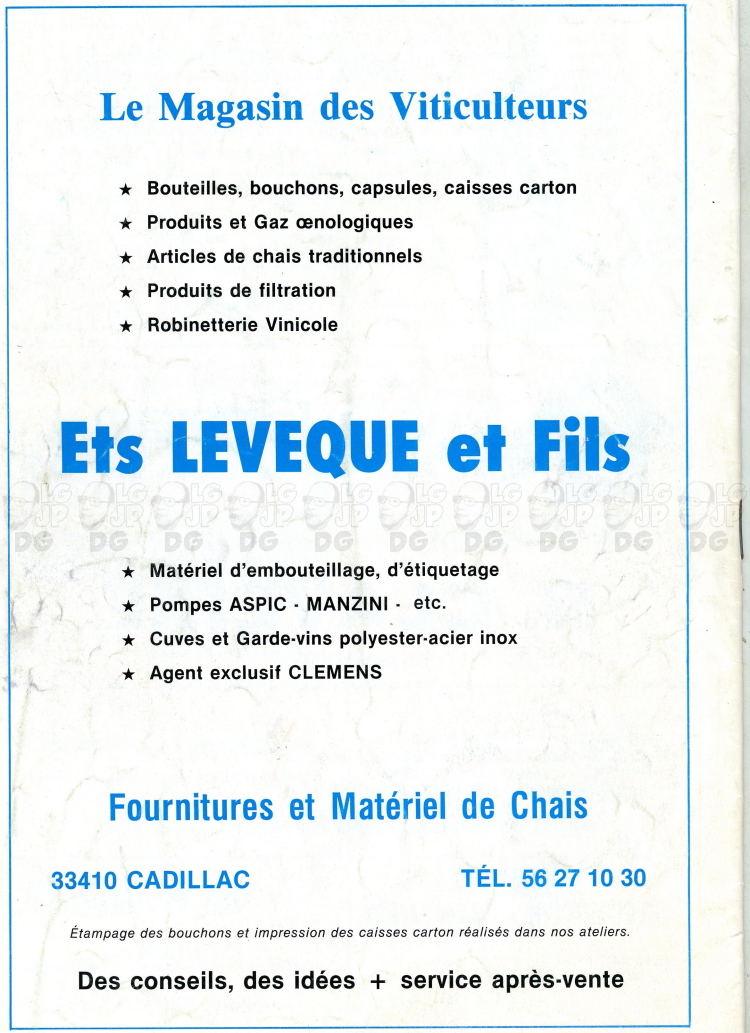 Le Magasin des Viticulteurs

★ Bouteilles, bouchons, capsules, caisses carton
★ Produits et Gaz œnologiques
★ Articles de chais traditionnels
★ Produits de filtration
★ Robinetterie Vinicole

Ets LEVEQUE et Fils

LG JP DG LG JP DG LG JP DG LG JP DG LG JP DG LG JP DG LG JP DG LG JP DG LG JP DG LG JP DG

★ Matériel d'embouteillage, d'étiquetage
★ Pompes ASPIC - MANZINI - etc.
★ Cuves et Garde-vins polyester-acier inox
★ Agent exclusif CLEMENS

Fournitures et Matériel de Chais

33410 CADILLAC TÉL. 56 27 10 30

Étampage des bouchons et impression des caisses carton réalisés dans nos ateliers.

Des conseils, des idées + service après-vente